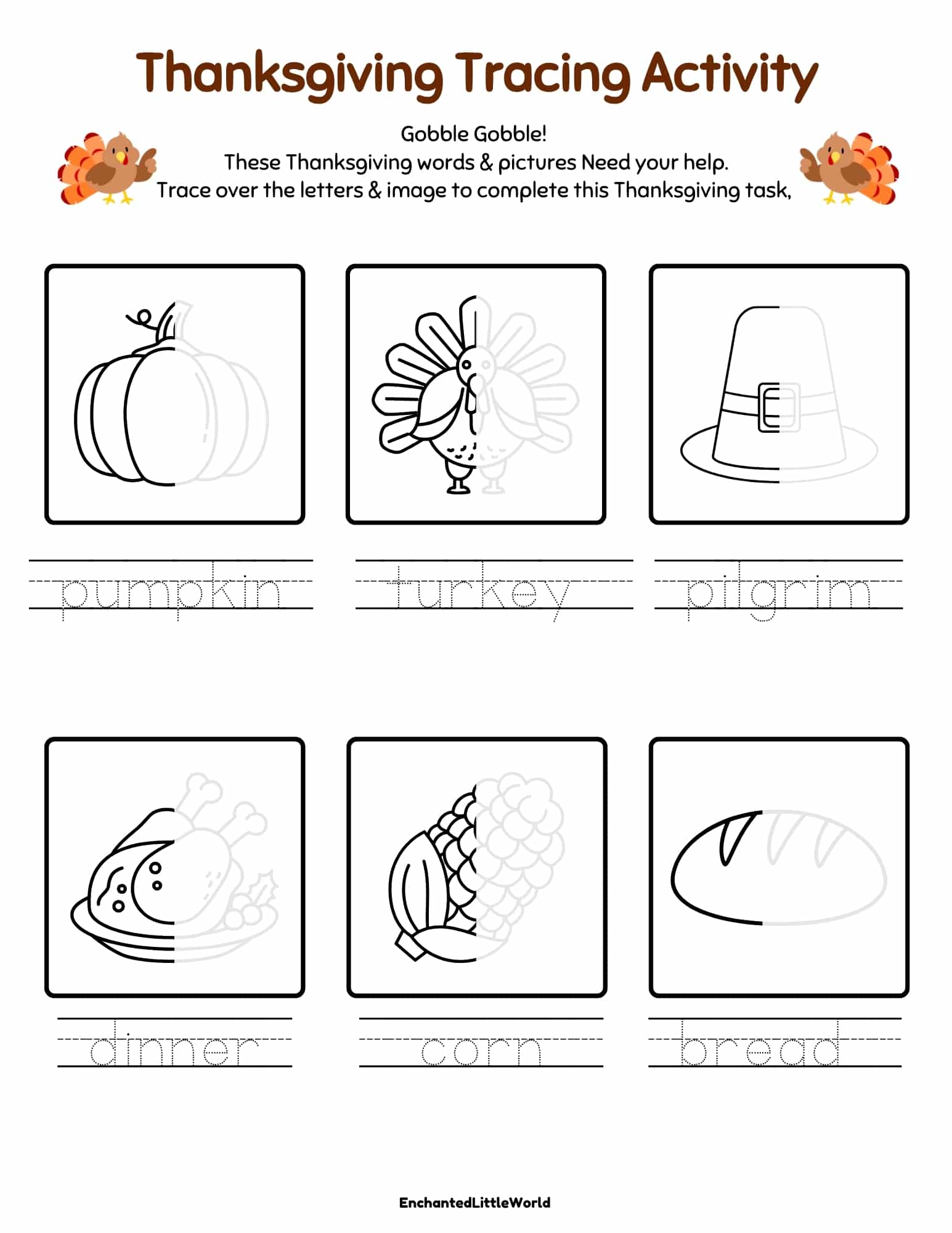 Thanksgiving Tracing Activity

Gobble Gobble!
These Thanksgiving words & pictures Need your help.
Trace over the letters & image to complete this Thanksgiving task,

pumpkin

turkey

pilgrim

dinner

corn

bread

EnchantedLittleWorld